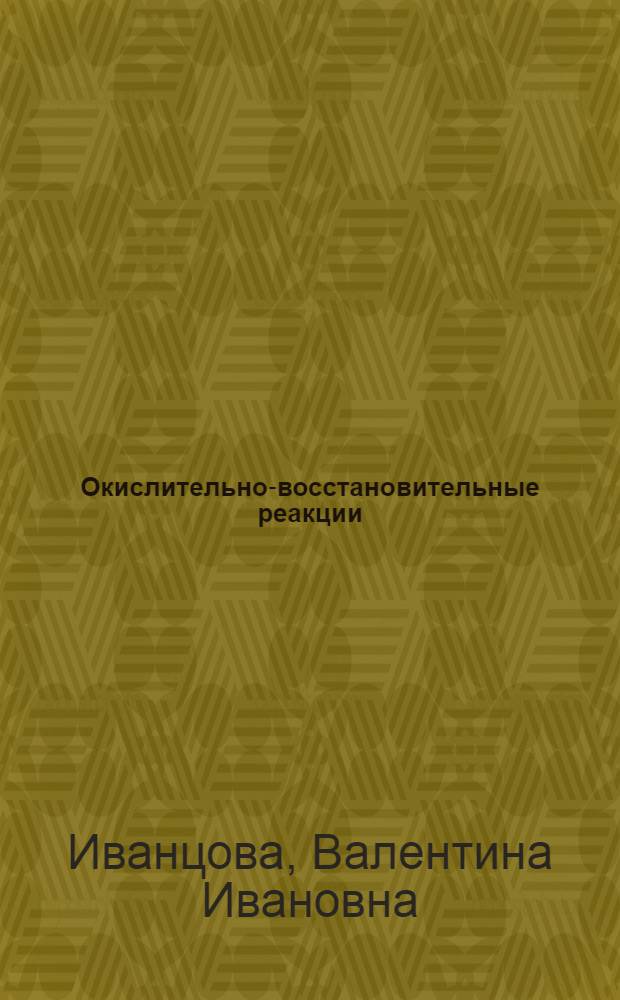 Окислительно-восстановительные реакции

Иванцова, Валентина Ивановна